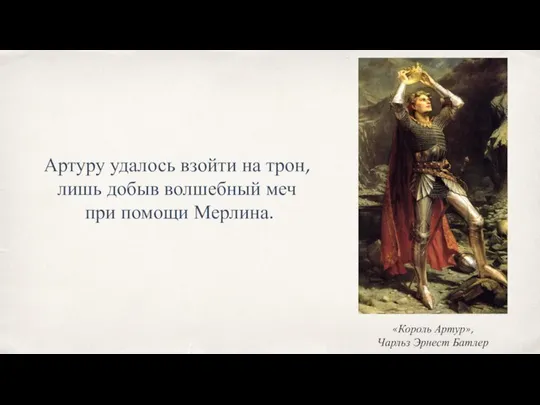 Артуру удалось взойти на трон, лишь добыв волшебный меч при помощи Мерлина.

«Король Артур», Чарльз Эрнест Батлер